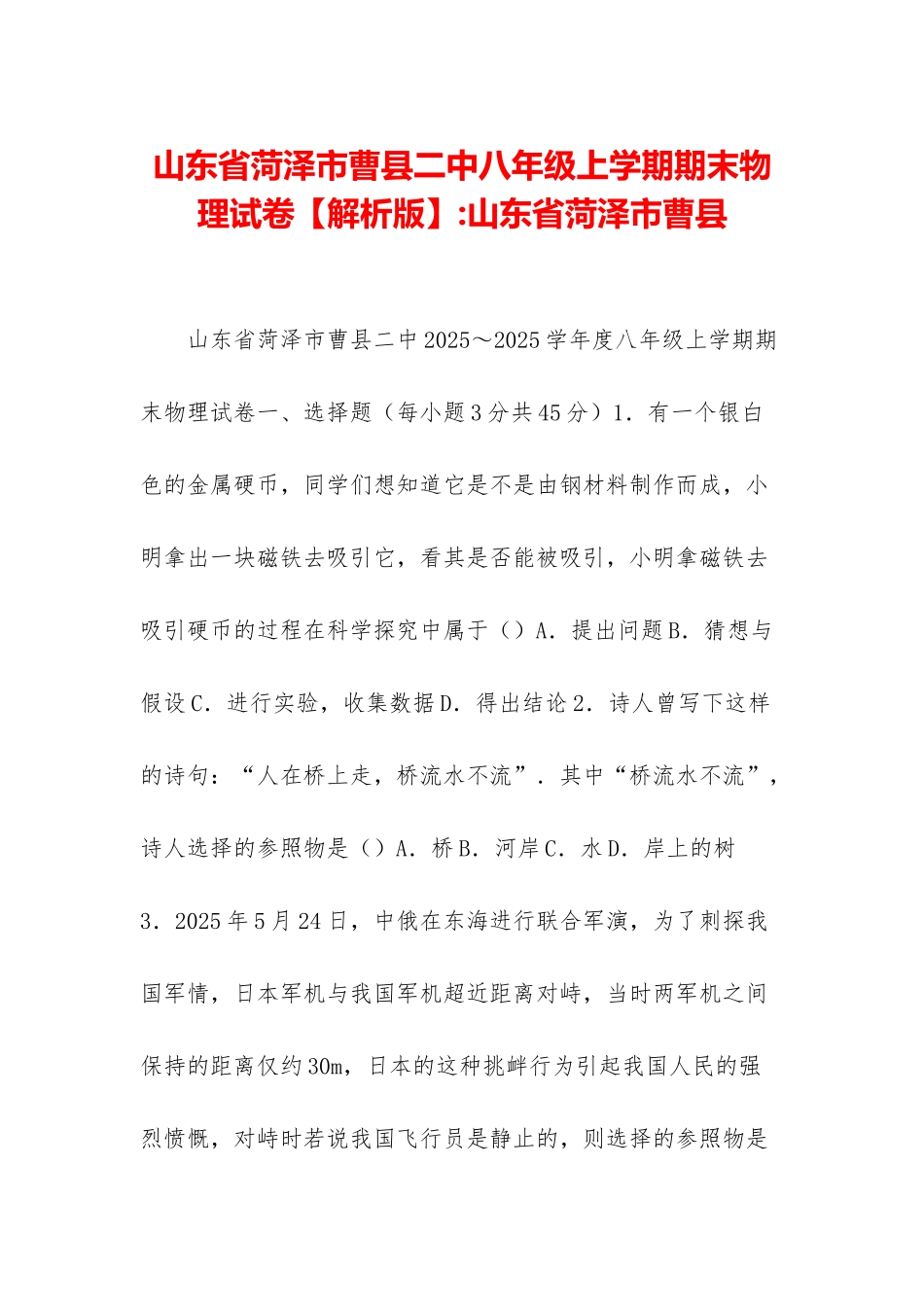 山东省菏泽市曹县二中八年级上学期期末物理试卷【解析版】:山东省菏泽市曹县

山东省菏泽市曹县二中2025～2025学年度八年级上学期期末物理试卷一、选择题（每小题3分共45分）1．有一个银白色的金属硬币，同学们想知道它是不是由钢材料制作而成，小明拿出一块磁铁去吸引它，看其是否能被吸引，小明拿磁铁去吸引硬币的过程在科学探究中属于（）A．提出问题B．猜想与假设C．进行实验，收集数据D．得出结论2．诗人曾写下这样的诗句：“人在桥上走，桥流水不流”．其中“桥流水不流”，诗人选择的参照物是（）A．桥B．河岸C．水D．岸上的树3．2025年5月24日，中俄在东海进行联合军演，为了刺探我国军情，日本军机与我国军机超近距离对峙，当时两军机之间保持的距离仅约30m，日本的这种挑衅行为引起我国人民的强烈愤慨，对峙时若说我国飞行员是静止的，则选择的参照物是